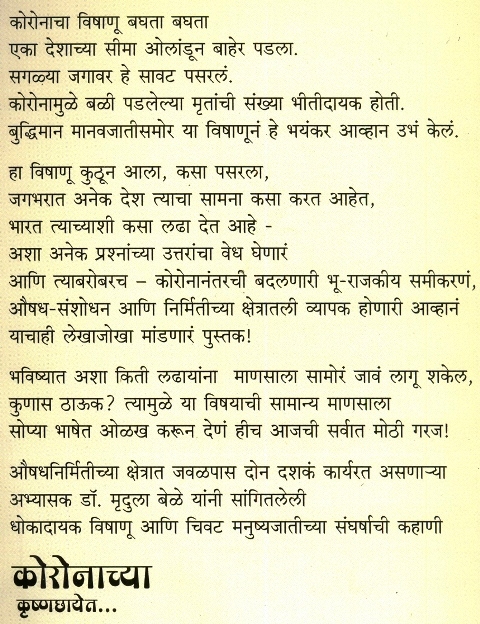 कोरोनाचा विषाणू बघता बघता
एका देशाच्या सीमा ओलांडून बाहेर पडला.
सगळ्या जगावर हे सावट पसरलं.
कोरोनामुळे बळी पडलेल्या मृतांची संख्या भीतीदायक होती.
बुद्धिमान मानवजातीसमोर या विषाणूनं हे भयंकर आव्हान उभं केलं.

हा विषाणू कुठून आला, कसा पसरला,
जगभरात अनेक देश त्याचा सामना कसा करत आहेत,
भारत त्याच्याशी कसा लढा देत आहे -
अशा अनेक प्रश्नांच्या उत्तरांचा वेध घेणारं
आणि त्याबरोबरच – कोरोनानंतरची बदलणारी भू-राजकीय समीकरणं,
औषध-संशोधन आणि निर्मितीच्या क्षेत्रातली व्यापक होणारी आव्हानं
याचाही लेखाजोखा मांडणारं पुस्तक!

भविष्यात अशा किती लढायांना माणसाला सामोरं जावं लागू शकेल,
कुणास ठाऊक? त्यामुळे या विषयाची सामान्य माणसाला
सोप्या भाषेत ओळख करून देणं हीच आजची सर्वात मोठी गरज!

औषधनिर्मितीच्या क्षेत्रात जवळपास दोन दशकं कार्यरत असणाऱ्या
अभ्यासक डॉ. मृदुला बेळे यांनी सांगितलेली
धोकादायक विषाणू आणि चिवट मनुष्यजातीच्या संघर्षाची कहाणी

कोरोनाच्या
कृष्णछायेत...